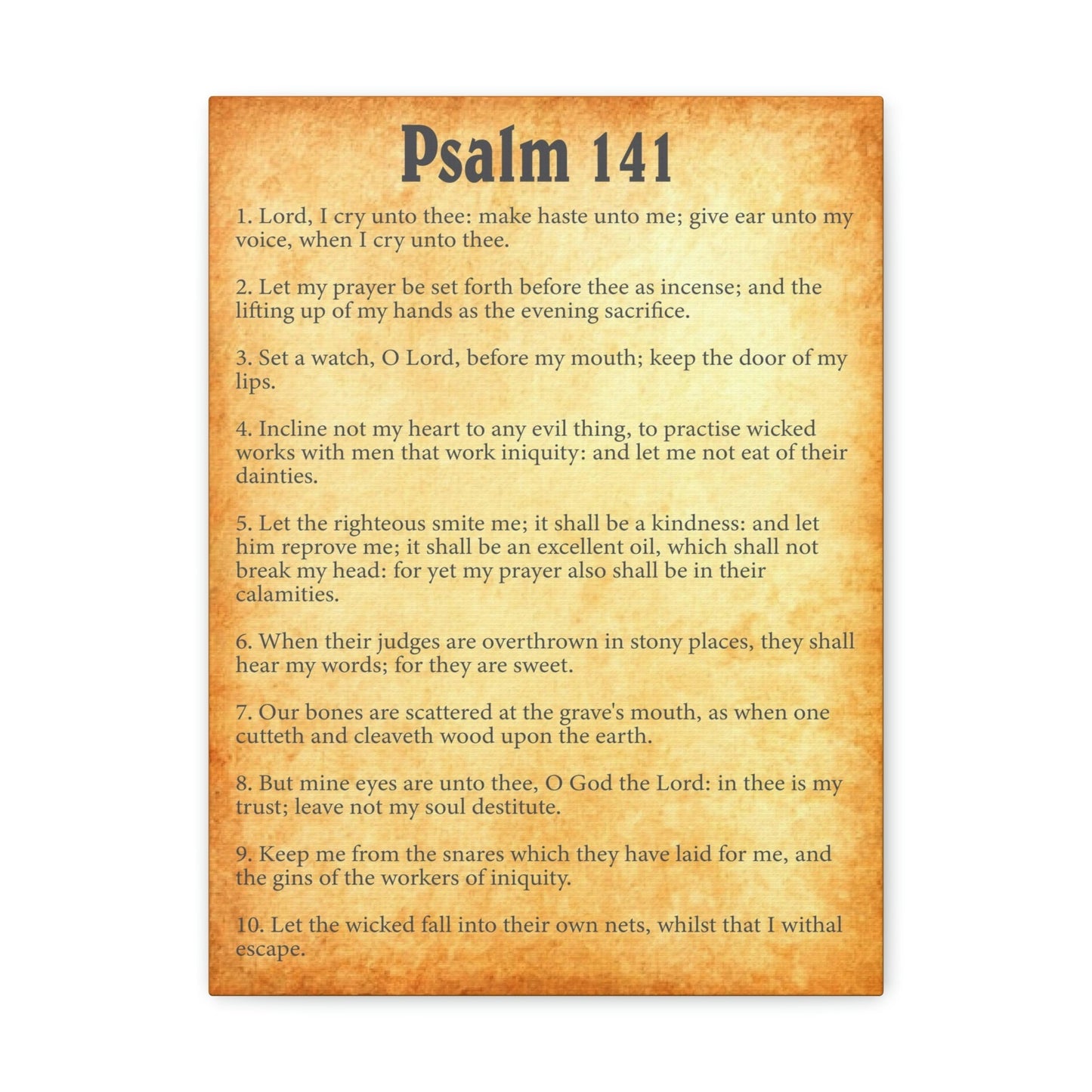 Psalm 141

1. Lord, I cry unto thee: make haste unto me; give ear unto my voice, when I cry unto thee.

2. Let my prayer be set forth before thee as incense; and the lifting up of my hands as the evening sacrifice.

3. Set a watch, O Lord, before my mouth; keep the door of my lips.

4. Incline not my heart to any evil thing, to practise wicked works with men that work iniquity: and let me not eat of their dainties.

5. Let the righteous smite me; it shall be a kindness: and let him reprove me; it shall be an excellent oil, which shall not break my head: for yet my prayer also shall be in their calamities.

6. When their judges are overthrown in stony places, they shall hear my words; for they are sweet.

7. Our bones are scattered at the grave's mouth, as when one cutteth and cleaveth wood upon the earth.

8. But mine eyes are unto thee, O God the Lord: in thee is my trust; leave not my soul destitute.

9. Keep me from the snares which they have laid for me, and the gins of the workers of iniquity.

10. Let the wicked fall into their own nets, whilst that I withal escape.